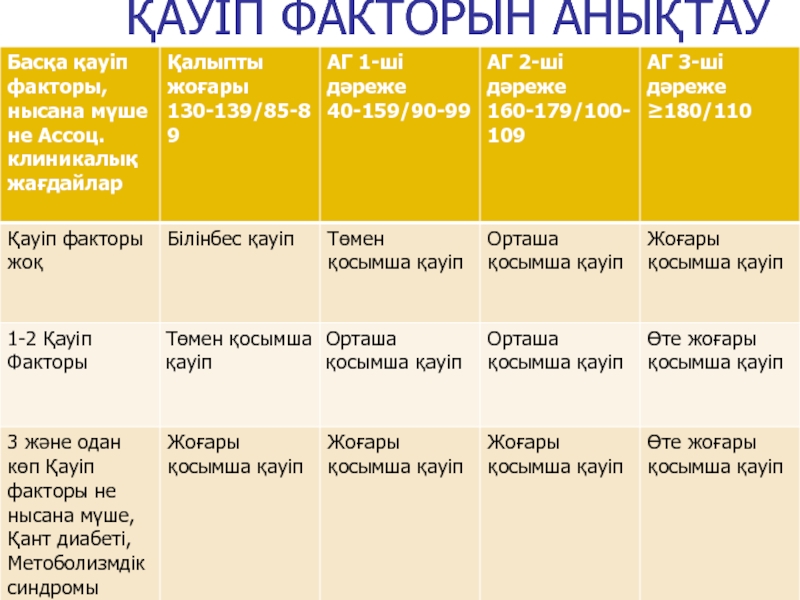 ҚАУІП ФАКТОРЫН АНЫҚТАУ

| Басқа қауіп факторы, нысана мүше не Ассоц. клиникалық жағдайлар | Қалыпты жоғары 130-139/85-89 | АГ 1-ші дәреже 40-159/90-99 | АГ 2-ші дәреже 160-179/100-109 | АГ 3-ші дәреже ≥180/110 |
|---|---|---|---|---|
| Қауіп факторы жоқ | Білінбес қауіп | Төмен қосымша қауіп | Орташа қосымша қауіп | Жоғары қосымша қауіп |
| 1-2 Қауіп Факторы | Төмен қосымша қауіп | Орташа қосымша қауіп | Орташа қосымша қауіп | Өте жоғары қосымша қауіп |
| 3 және одан көп Қауіп факторы не нысана мүше, Қант диабеті, Метоболизмдік синдромы | Жоғары қосымша қауіп | Жоғары қосымша қауіп | Жоғары қосымша қауіп | Өте жоғары қосымша қауіп |